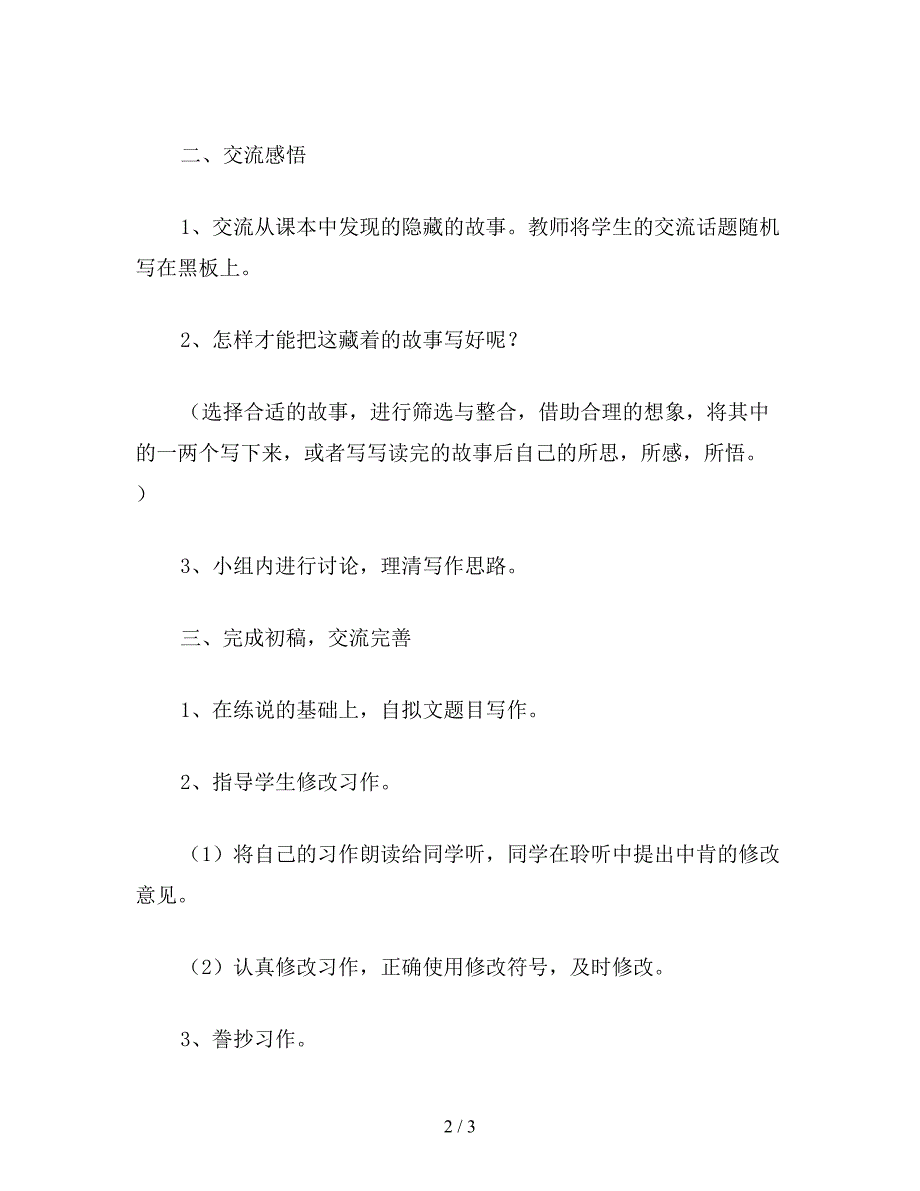 二、交流感悟

1、交流从课本中发现的隐藏的故事。教师将学生的交流话题随机写在黑板上。

2、怎样才能把这藏着的故事写好呢？

（选择合适的故事，进行筛选与整合，借助合理的想象，将其中的一两个写下来，或者写写读完的故事后自己的所思，所感，所悟。）

3、小组内进行讨论，理清写作思路。

三、完成初稿，交流完善

1、在练说的基础上，自拟文题目写作。

2、指导学生修改习作。

（1）将自己的习作朗读给同学听，同学在聆听中提出中肯的修改意见。

（2）认真修改习作，正确使用修改符号，及时修改。

3、誊抄习作。

2 / 3